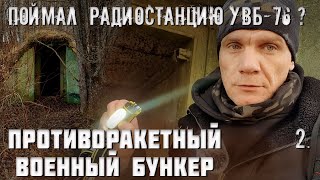 ПОЙМАЛ РАДИОСТАНЦИЮ УВБ-76 ?

ПРОТИВОРАКЕТНЫЙ ВОЕННЫЙ БУНКЕР

2.